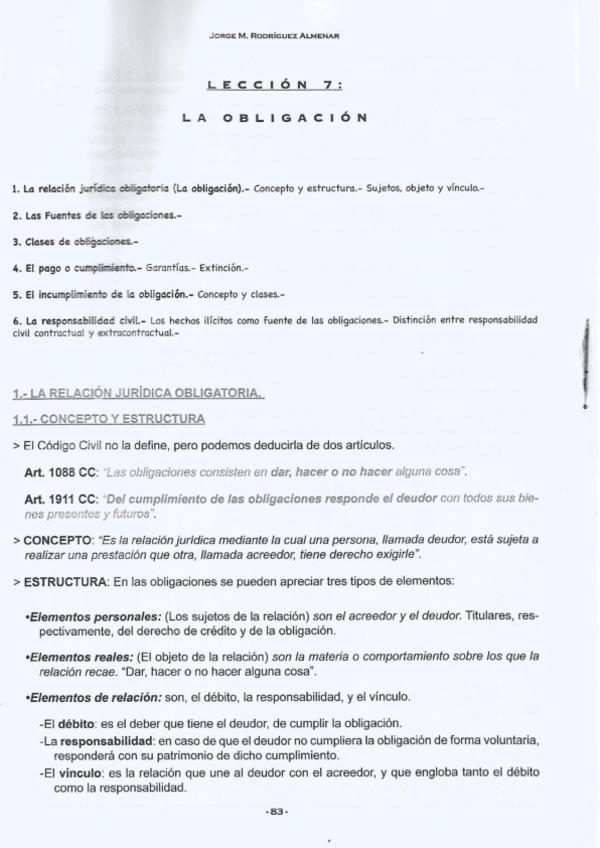 JORGE M. RODRÍGUEZ ALMENAR

LECCIÓN 7:

LA OBLIGACIÓN

1. La relación jurídica obligatoria (La obligación).- Concepto y estructura.- Sujetos, objeto y vínculo.-

2. Las Fuentes de las obligaciones.-

3. Clases de obligaciones.-

4. El pago o cumplimiento.- Garantías.- Extinción.-

5. El incumplimiento de la obligación.- Concepto y clases.-

6. La responsabilidad civil.- Los hechos ilícitos como fuente de las obligaciones.- Distinción entre responsabilidad civil contractual y extracontractual.-

1.- LA RELACIÓN JURÍDICA OBLIGATORIA.

1.1.- CONCEPTO Y ESTRUCTURA

> El Código Civil no la define, pero podemos deducirla de dos artículos.

Art. 1088 CC: "Las obligaciones consisten en dar, hacer o no hacer alguna cosa".

Art. 1911 CC: "Del cumplimiento de las obligaciones responde el deudor con todos sus bienes presentes y futuros".

> CONCEPTO: "Es la relación jurídica mediante la cual una persona, llamada deudor, está sujeta a realizar una prestación que otra, llamada acreedor, tiene derecho exigirle".

> ESTRUCTURA: En las obligaciones se pueden apreciar tres tipos de elementos:

•Elementos personales: (Los sujetos de la relación) son el acreedor y el deudor. Titulares, respectivamente, del derecho de crédito y de la obligación.

•Elementos reales: (El objeto de la relación) son la materia o comportamiento sobre los que la relación recae. "Dar, hacer o no hacer alguna cosa".

•Elementos de relación: son, el débito, la responsabilidad, y el vínculo.

-El débito: es el deber que tiene el deudor, de cumplir la obligación.
-La responsabilidad: en caso de que el deudor no cumpliera la obligación de forma voluntaria, responderá con su patrimonio de dicho cumplimiento.
-El vínculo: es la relación que une al deudor con el acreedor, y que engloba tanto el débito como la responsabilidad.

-83-